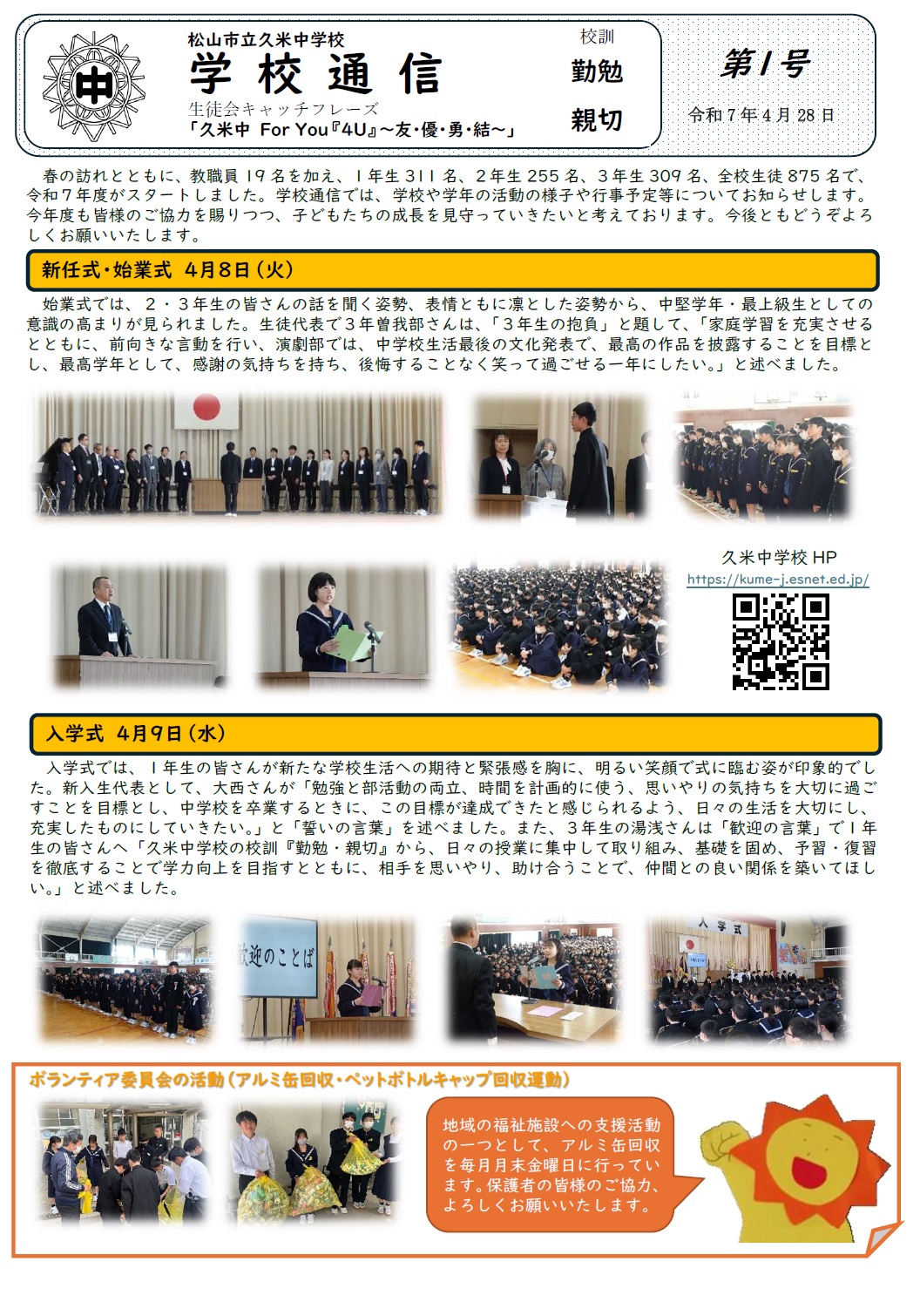 中

松山市立久米中学校

学校通信

生徒会キャッチフレーズ

「久米中 For You『4U』～友・優・勇・結～」

校訓

勤勉

親切

第1号

令和7年4月28日

春の訪れとともに、教職員19名を加え、1年生311名、2年生255名、3年生309名、全校生徒875名で、令和7年度がスタートしました。学校通信では、学校や学年の活動の様子や行事予定等についてお知らせします。今年度も皆様のご協力を賜りつつ、子どもたちの成長を見守っていきたいと考えております。今後ともどうぞよろしくお願いいたします。

新任式・始業式 4月8日（火）

始業式では、2・3年生の皆さんの話を聞く姿勢、表情ともに凛とした姿勢から、中堅学年・最上級生としての意識の高まりが見られました。生徒代表で3年曽我部さんは、「3年生の抱負」と題して、「家庭学習を充実させるとともに、前向きな言動を行い、演劇部では、中学校生活最後の文化発表で、最高の作品を披露することを目標とし、最高学年として、感謝の気持ちを持ち、後悔することなく笑って過ごせる一年にしたい。」と述べました。

久米中学校HP

https://kume-j.esnet.ed.jp/

入学式 4月9日（水）

入学式では、1年生の皆さんが新たな学校生活への期待と緊張感を胸に、明るい笑顔で式に臨む姿が印象的でした。新入生代表として、大西さんが「勉強と部活動の両立、時間を計画的に使う、思いやりの気持ちを大切に過ごすことを目標とし、中学校を卒業するときに、この目標が達成できたと感じられるよう、日々の生活を大切にし、充実したものにしていきたい。」と「誓いの言葉」を述べました。また、3年生の湯浅さんは「歓迎の言葉」で1年生の皆さんへ「久米中学校の校訓『勤勉・親切』から、日々の授業に集中して取り組み、基礎を固め、予習・復習を徹底することで学力向上を目指すとともに、相手を思いやり、助け合うことで、仲間との良い関係を築いてほしい。」と述べました。

歓迎のことば

入学式

ボランティア委員会の活動（アルミ缶回収・ペットボトルキャップ回収運動）

地域の福祉施設への支援活動の一つとして、アルミ缶回収を毎月月末金曜日に行っています。保護者の皆様のご協力、よろしくお願いいたします。